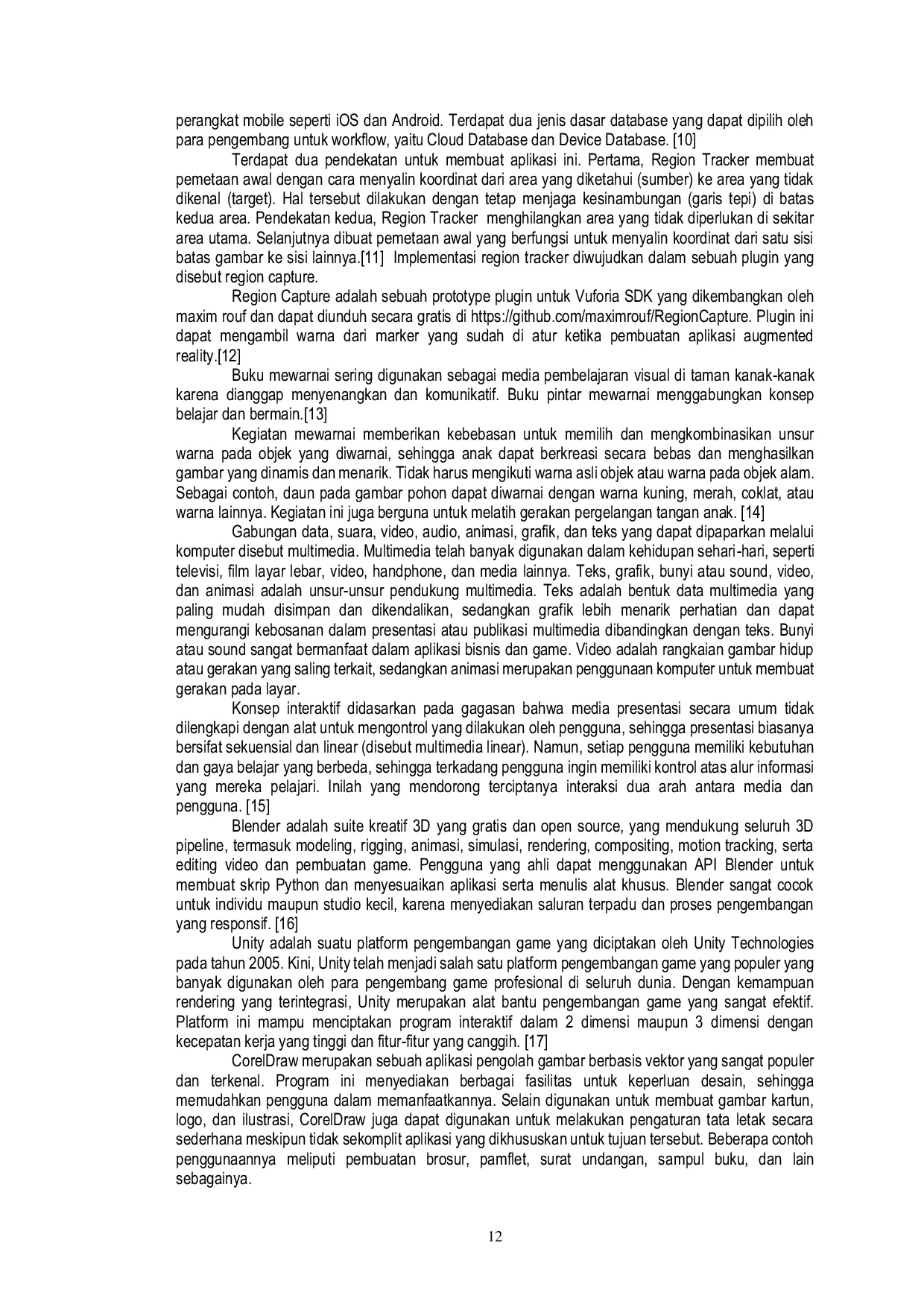 perangkat mobile seperti iOS dan Android. Terdapat dua jenis dasar database yang dapat dipilih oleh para pengembang untuk workflow, yaitu Cloud Database dan Device Database. [10]

Terdapat dua pendekatan untuk membuat aplikasi ini. Pertama, Region Tracker membuat pemetaan awal dengan cara menyalin koordinat dari area yang diketahui (sumber) ke area yang tidak dikenal (target). Hal tersebut dilakukan dengan tetap menjaga kesinambungan (garis tepi) di batas kedua area. Pendekatan kedua, Region Tracker menghilangkan area yang tidak diperlukan di sekitar area utama. Selanjutnya dibuat pemetaan awal yang berfungsi untuk menyalin koordinat dari satu sisi batas gambar ke sisi lainnya.[11] Implementasi region tracker diwujudkan dalam sebuah plugin yang disebut region capture.

Region Capture adalah sebuah prototype plugin untuk Vuforia SDK yang dikembangkan oleh maxim rouf dan dapat diunduh secara gratis di https://github.com/maximrouf/RegionCapture. Plugin ini dapat mengambil warna dari marker yang sudah di atur ketika pembuatan aplikasi augmented reality.[12]

Buku mewarnai sering digunakan sebagai media pembelajaran visual di taman kanak-kanak karena dianggap menyenangkan dan komunikatif. Buku pintar mewarnai menggabungkan konsep belajar dan bermain.[13]

Kegiatan mewarnai memberikan kebebasan untuk memilih dan mengkombinasikan unsur warna pada objek yang diwarnai, sehingga anak dapat berkreasi secara bebas dan menghasilkan gambar yang dinamis dan menarik. Tidak harus mengikuti warna asli objek atau warna pada objek alam. Sebagai contoh, daun pada gambar pohon dapat diwarnai dengan warna kuning, merah, coklat, atau warna lainnya. Kegiatan ini juga berguna untuk melatih gerakan pergelangan tangan anak. [14]

Gabungan data, suara, video, audio, animasi, grafik, dan teks yang dapat dipaparkan melalui komputer disebut multimedia. Multimedia telah banyak digunakan dalam kehidupan sehari-hari, seperti televisi, film layar lebar, video, handphone, dan media lainnya. Teks, grafik, bunyi atau sound, video, dan animasi adalah unsur-unsur pendukung multimedia. Teks adalah bentuk data multimedia yang paling mudah disimpan dan dikendalikan, sedangkan grafik lebih menarik perhatian dan dapat mengurangi kebosanan dalam presentasi atau publikasi multimedia dibandingkan dengan teks. Bunyi atau sound sangat bermanfaat dalam aplikasi bisnis dan game. Video adalah rangkaian gambar hidup atau gerakan yang saling terkait, sedangkan animasi merupakan penggunaan komputer untuk membuat gerakan pada layar.

Konsep interaktif didasarkan pada gagasan bahwa media presentasi secara umum tidak dilengkapi dengan alat untuk mengontrol yang dilakukan oleh pengguna, sehingga presentasi biasanya bersifat sekuensial dan linear (disebut multimedia linear). Namun, setiap pengguna memiliki kebutuhan dan gaya belajar yang berbeda, sehingga terkadang pengguna ingin memiliki kontrol atas alur informasi yang mereka pelajari. Inilah yang mendorong terciptanya interaksi dua arah antara media dan pengguna. [15]

Blender adalah suite kreatif 3D yang gratis dan open source, yang mendukung seluruh 3D pipeline, termasuk modeling, rigging, animasi, simulasi, rendering, compositing, motion tracking, serta editing video dan pembuatan game. Pengguna yang ahli dapat menggunakan API Blender untuk membuat skrip Python dan menyesuaikan aplikasi serta menulis alat khusus. Blender sangat cocok untuk individu maupun studio kecil, karena menyediakan saluran terpadu dan proses pengembangan yang responsif. [16]

Unity adalah suatu platform pengembangan game yang diciptakan oleh Unity Technologies pada tahun 2005. Kini, Unity telah menjadi salah satu platform pengembangan game yang populer yang banyak digunakan oleh para pengembang game profesional di seluruh dunia. Dengan kemampuan rendering yang terintegrasi, Unity merupakan alat bantu pengembangan game yang sangat efektif. Platform ini mampu menciptakan program interaktif dalam 2 dimensi maupun 3 dimensi dengan kecepatan kerja yang tinggi dan fitur-fitur yang canggih. [17]

CorelDraw merupakan sebuah aplikasi pengolah gambar berbasis vektor yang sangat populer dan terkenal. Program ini menyediakan berbagai fasilitas untuk keperluan desain, sehingga memudahkan pengguna dalam memanfaatkannya. Selain digunakan untuk membuat gambar kartun, logo, dan ilustrasi, CorelDraw juga dapat digunakan untuk melakukan pengaturan tata letak secara sederhana meskipun tidak sekomplit aplikasi yang dikhususkan untuk tujuan tersebut. Beberapa contoh penggunaannya meliputi pembuatan brosur, pamflet, surat undangan, sampul buku, dan lain sebagainya.

12